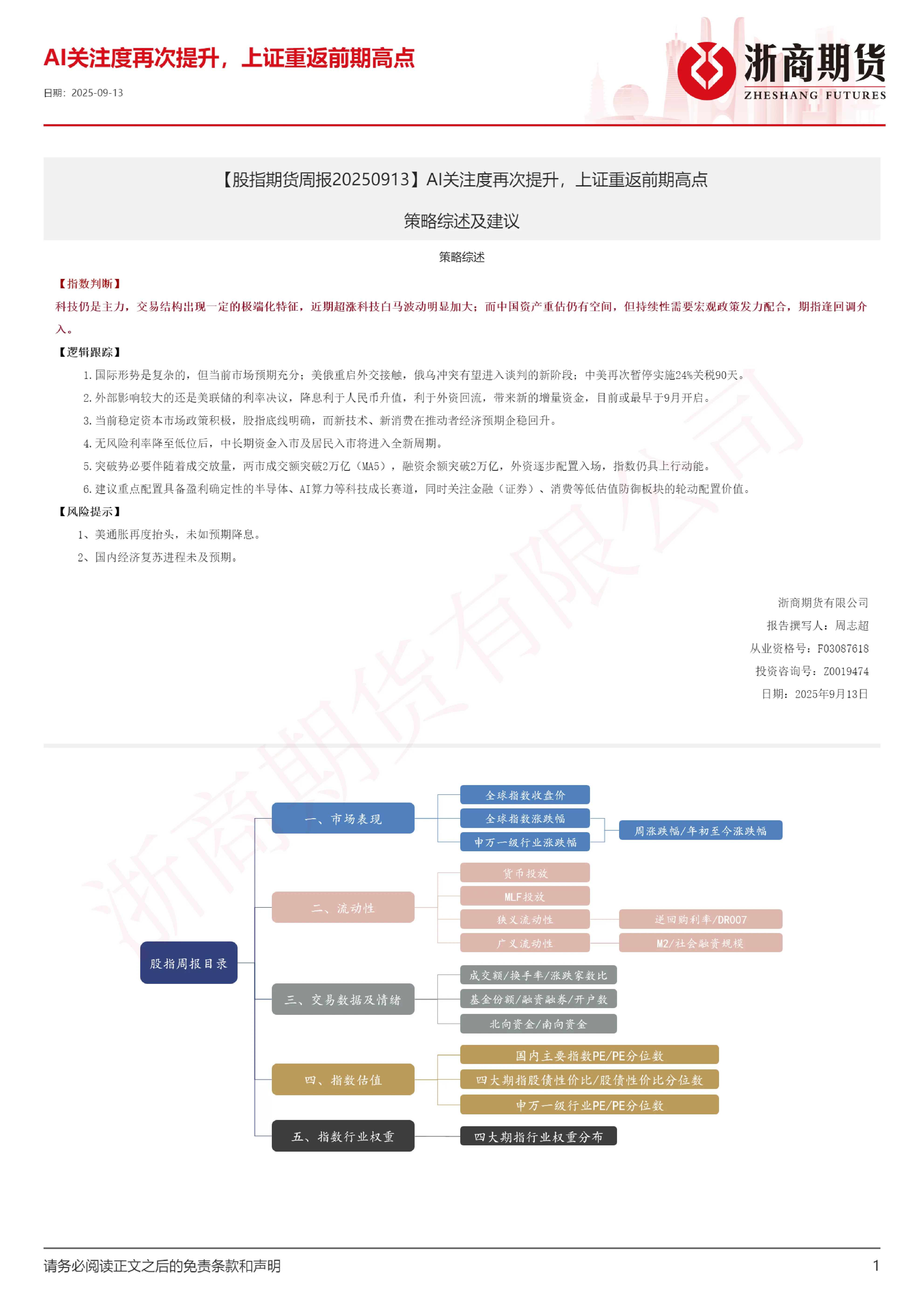 AI关注度再次提升，上证重返前期高点

日期：2025-09-13

浙商期货
ZHESHANG FUTURES

【股指期货周报20250913】AI关注度再次提升，上证重返前期高点

策略综述及建议

策略综述

【指数判断】

科技仍是主力，交易结构出现一定的极端化特征，近期超涨科技白马波动明显加大；而中国资产重估仍有空间，但持续性需要宏观政策发力配合，期指逢回调介入。

【逻辑跟踪】

1.国际形势是复杂的，但当前市场预期充分；美俄重启外交接触，俄乌冲突有望进入谈判的新阶段；中美再次暂停实施24%关税90天。

2.外部影响较大的还是美联储的利率决议，降息利于人民币升值，利于外资回流，带来新的增量资金，目前或最早于9月开启。

3.当前稳定资本市场政策积极，股指底线明确，而新技术、新消费在推动者经济预期企稳回升。

4.无风险利率降至低位后，中长期资金入市及居民入市将进入全新周期。

5.突破势必要伴随着成交放量，两市成交额突破2万亿（MA5），融资余额突破2万亿，外资逐步配置入场，指数仍具上行动能。

6.建议重点配置具备盈利确定性的半导体、AI算力等科技成长赛道，同时关注金融（证券）、消费等低估值防御板块的轮动配置价值。

【风险提示】

1、美通胀再度抬头，未如预期降息。

2、国内经济复苏进程未及预期。

浙商期货有限公司
报告撰写人：周志超
从业资格号：F03087618
投资咨询号：Z0019474
日期：2025年9月13日

股指周报目录

一、市场表现
全球指数收盘价
全球指数涨跌幅
申万一级行业涨跌幅
周涨跌幅/年初至今涨跌幅

二、流动性
货币投放
MLF投放
狭义流动性
逆回购利率/DR007
广义流动性
M2/社会融资规模

三、交易数据及情绪
成交额/换手率/涨跌家数比
基金份额/融资融券/开户数
北向资金/南向资金

四、指数估值
国内主要指数PE/PE分位数
四大期指股债性价比/股债性价比分位数
申万一级行业PE/PE分位数

五、指数行业权重
四大期指行业权重分布

请务必阅读正文之后的免责条款和声明 1

浙商期货有限公司